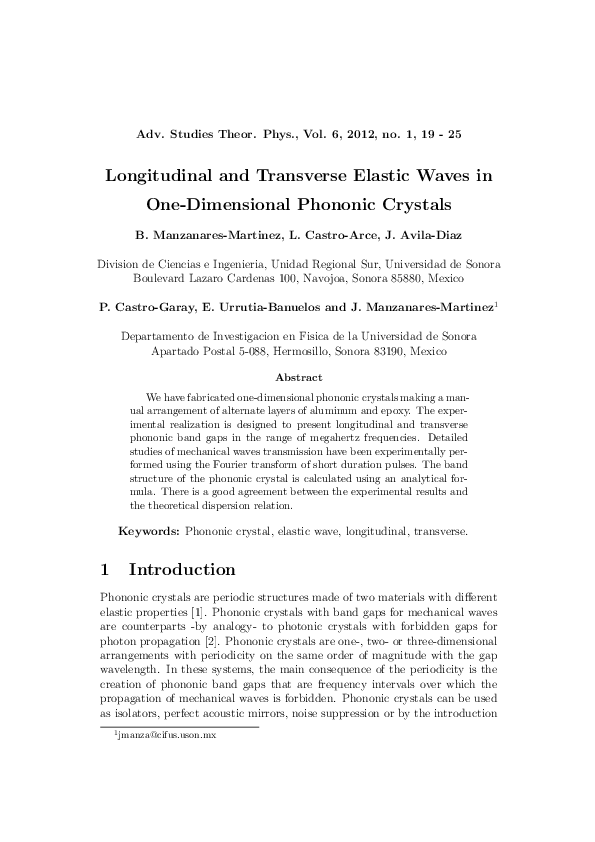 Adv. Studies Theor. Phys., Vol. 6, 2012, no. 1, 19 - 25

Longitudinal and Transverse Elastic Waves in One-Dimensional Phononic Crystals

B. Manzanares-Martinez, L. Castro-Arce, J. Avila-Diaz

Division de Ciencias e Ingenieria, Unidad Regional Sur, Universidad de Sonora
Boulevard Lazaro Cardenas 100, Navojoa, Sonora 85880, Mexico

P. Castro-Garay, E. Urrutia-Banuelos and J. Manzanares-Martinez$^1$

Departamento de Investigacion en Fisica de la Universidad de Sonora
Apartado Postal 5-088, Hermosillo, Sonora 83190, Mexico

Abstract

We have fabricated one-dimensional phononic crystals making a manual arrangement of alternate layers of aluminum and epoxy. The experimental realization is designed to present longitudinal and transverse phononic band gaps in the range of megahertz frequencies. Detailed studies of mechanical waves transmission have been experimentally performed using the Fourier transform of short duration pulses. The band structure of the phononic crystal is calculated using an analytical formula. There is a good agreement between the experimental results and the theoretical dispersion relation.

Keywords: Phononic crystal, elastic wave, longitudinal, transverse.

1 Introduction

Phononic crystals are periodic structures made of two materials with different elastic properties [1]. Phononic crystals with band gaps for mechanical waves are counterparts -by analogy- to photonic crystals with forbidden gaps for photon propagation [2]. Phononic crystals are one-, two- or three-dimensional arrangements with periodicity on the same order of magnitude with the gap wavelength. In these systems, the main consequence of the periodicity is the creation of phononic band gaps that are frequency intervals over which the propagation of mechanical waves is forbidden. Phononic crystals can be used as isolators, perfect acoustic mirrors, noise suppression or by the introduction

$^1$jmanza@cifus.uson.mx